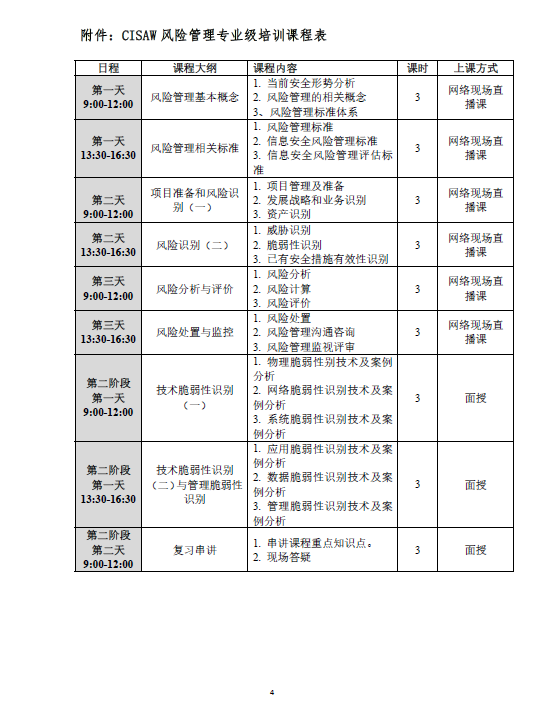 附件：CISAW 风险管理专业级培训课程表

| 日程 | 课程大纲 | 课程内容 | 课时 | 上课方式 |
|---|---|---|---|---|
| 第一天 9:00-12:00 | 风险管理基本概念 | 1. 当前安全形势分析 2. 风险管理的相关概念 3、风险管理标准体系 | 3 | 网络现场直播课 |
| 第一天 13:30-16:30 | 风险管理相关标准 | 1. 风险管理标准 2. 信息安全风险管理标准 3. 信息安全风险管理评估标准 | 3 | 网络现场直播课 |
| 第二天 9:00-12:00 | 项目准备和风险识别（一） | 1. 项目管理及准备 2. 发展战略和业务识别 3. 资产识别 | 3 | 网络现场直播课 |
| 第二天 13:30-16:30 | 风险识别（二） | 1. 威胁识别 2. 脆弱性识别 3. 已有安全措施有效性识别 | 3 | 网络现场直播课 |
| 第三天 9:00-12:00 | 风险分析与评价 | 1. 风险分析 2. 风险计算 3. 风险评价 | 3 | 网络现场直播课 |
| 第三天 13:30-16:30 | 风险处置与监控 | 1. 风险处置 2. 风险管理沟通咨询 3. 风险管理监视评审 | 3 | 网络现场直播课 |
| 第二阶段 第一天 9:00-12:00 | 技术脆弱性识别（一） | 1. 物理脆弱性别技术及案例分析 2. 网络脆弱性识别技术及案例分析 3. 系统脆弱性识别技术及案例分析 | 3 | 面授 |
| 第二阶段 第一天 13:30-16:30 | 技术脆弱性识别（二）与管理脆弱性识别 | 1. 应用脆弱性识别技术及案例分析 2. 数据脆弱性识别技术及案例分析 3. 管理脆弱性识别技术及案例分析 | 3 | 面授 |
| 第二阶段 第二天 9:00-12:00 | 复习串讲 | 1. 串讲课程重点知识点。 2. 现场答疑 | 3 | 面授 |

4